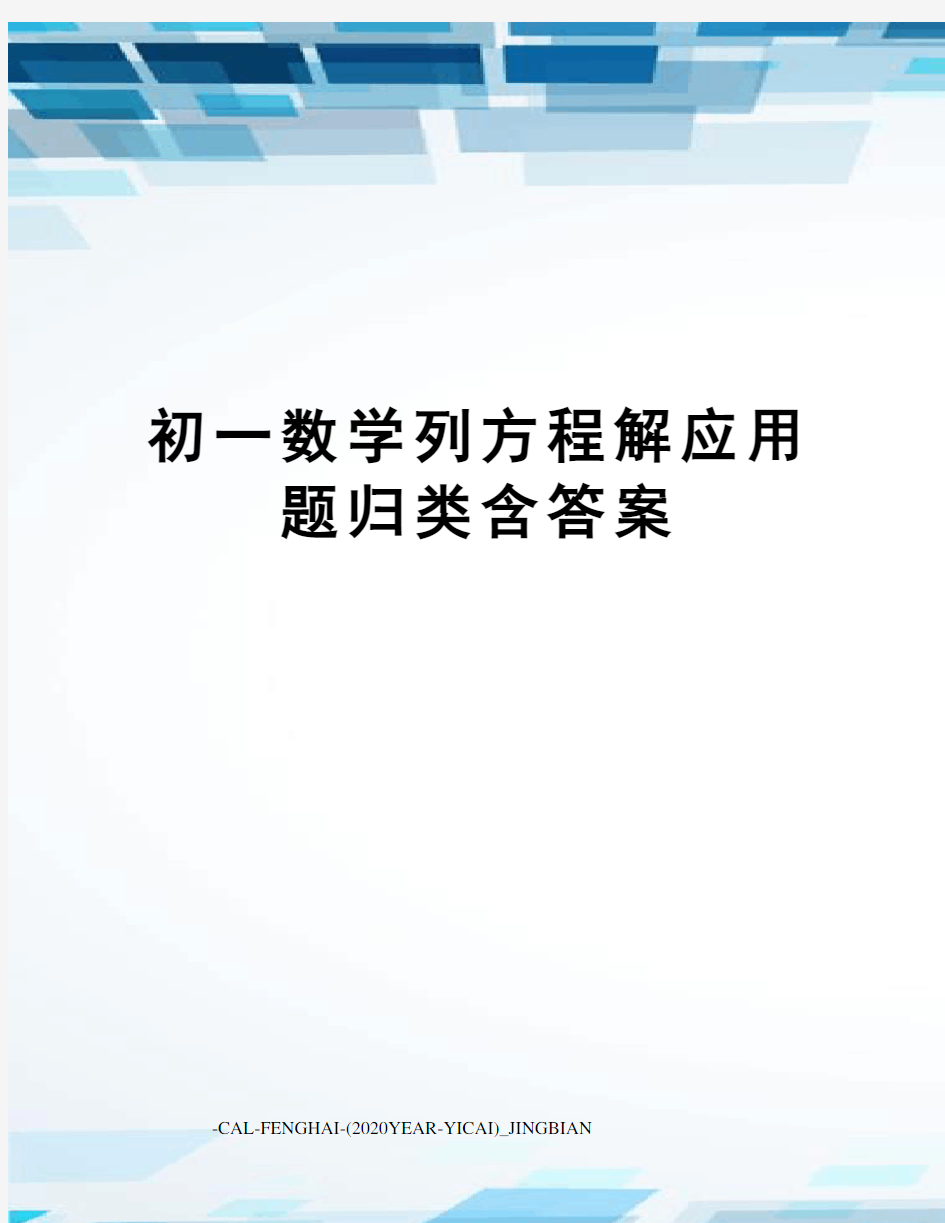 初一数学列方程解应用题归类含答案

-CAL-FENGHAI-(2020YEAR-YICAI)_JINGBIAN